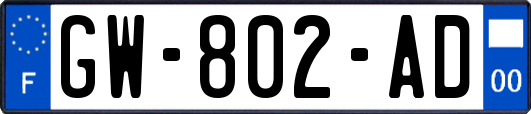 F
GW-802-AD
00